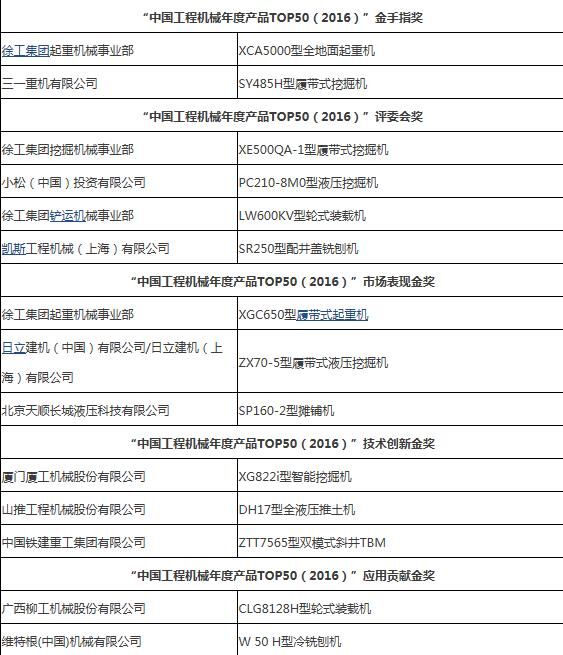 | “中国工程机械年度产品TOP50（2016）”金手指奖 | |
|---|---|
| 徐工集团起重机械事业部 | XCA5000型全地面起重机 |
| 三一重机有限公司 | SY485H型履带式挖掘机 |
| “中国工程机械年度产品TOP50（2016）”评委会奖 | |
| 徐工集团挖掘机械事业部 | XE500QA-1型履带式挖掘机 |
| 小松（中国）投资有限公司 | PC210-8M0型液压挖掘机 |
| 徐工集团铲运机械事业部 | LW600KV型轮式装载机 |
| 凯斯工程机械（上海）有限公司 | SR250型配井盖铣刨机 |
| “中国工程机械年度产品TOP50（2016）”市场表现金奖 | |
| 徐工集团起重机械事业部 | XGC650型履带式起重机 |
| 日立建机（中国）有限公司/日立建机（上海）有限公司 | ZX70-5型履带式液压挖掘机 |
| 北京天顺长城液压科技有限公司 | SP160-2型摊铺机 |
| “中国工程机械年度产品TOP50（2016）”技术创新金奖 | |
| 厦门厦工机械股份有限公司 | XG822i型智能挖掘机 |
| 山推工程机械股份有限公司 | DH17型全液压推土机 |
| 中国铁建重工集团有限公司 | ZTT7565型双模式斜井TBM |
| “中国工程机械年度产品TOP50（2016）”应用贡献金奖 | |
| 广西柳工机械股份有限公司 | CLG8128H型轮式装载机 |
| 维特根(中国)机械有限公司 | W 50 H型冷铣刨机 |